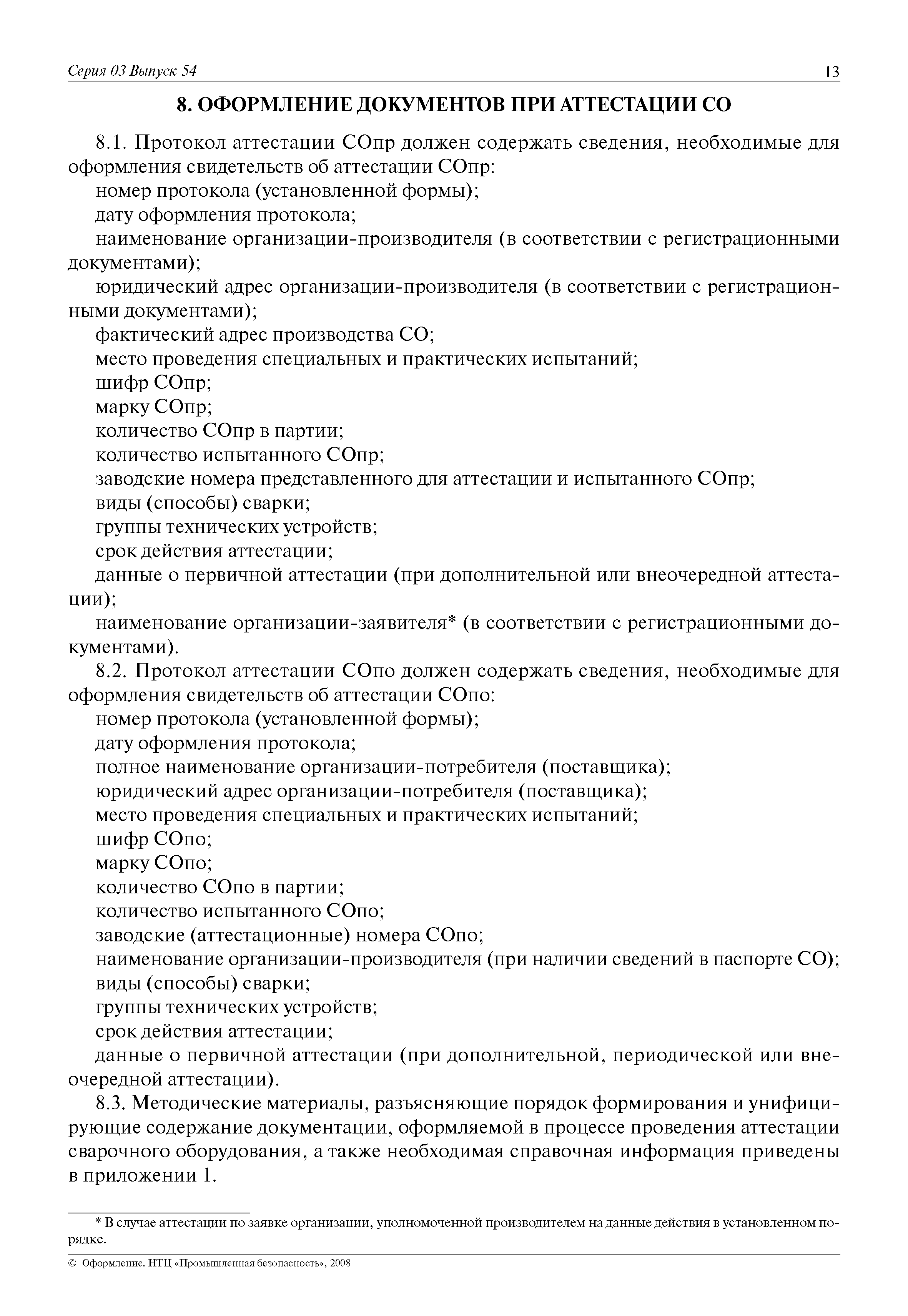 Серия 03 Выпуск 54

13

8. ОФОРМЛЕНИЕ ДОКУМЕНТОВ ПРИ АТТЕСТАЦИИ СО

8.1. Протокол аттестации СОпр должен содержать сведения, необходимые для оформления свидетельств об аттестации СОпр:

номер протокола (установленной формы);

дату оформления протокола;

наименование организации-производителя (в соответствии с регистрационными документами);

юридический адрес организации-производителя (в соответствии с регистрационными документами);

фактический адрес производства СО;

место проведения специальных и практических испытаний;

шифр СОпр;

марку СОпр;

количество СОпр в партии;

количество испытанного СОпр;

заводские номера представленного для аттестации и испытанного СОпр;

виды (способы) сварки;

группы технических устройств;

срок действия аттестации;

данные о первичной аттестации (при дополнительной или внеочередной аттестации);

наименование организации-заявителя* (в соответствии с регистрационными документами).

8.2. Протокол аттестации СОпо должен содержать сведения, необходимые для оформления свидетельств об аттестации СОпо:

номер протокола (установленной формы);

дату оформления протокола;

полное наименование организации-потребителя (поставщика);

юридический адрес организации-потребителя (поставщика);

место проведения специальных и практических испытаний;

шифр СОпо;

марку СОпо;

количество СОпо в партии;

количество испытанного СОпо;

заводские (аттестационные) номера СОпо;

наименование организации-производителя (при наличии сведений в паспорте СО);

виды (способы) сварки;

группы технических устройств;

срок действия аттестации;

данные о первичной аттестации (при дополнительной, периодической или внеочередной аттестации).

8.3. Методические материалы, разъясняющие порядок формирования и унифицирующие содержание документации, оформляемой в процессе проведения аттестации сварочного оборудования, а также необходимая справочная информация приведены в приложении 1.

* В случае аттестации по заявке организации, уполномоченной производителем на данные действия в установленном порядке.

© Оформление. НТЦ «Промышленная безопасность», 2008